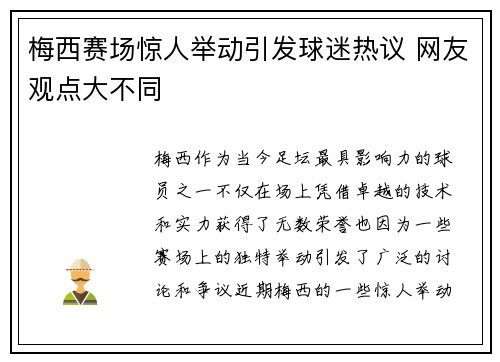 梅西赛场惊人举动引发球迷热议 网友观点大不同

梅西作为当今足坛最具影响力的球员之一不仅在场上凭借卓越的技术和实力获得了无数荣誉也因为一些赛场上的独特举动引发了广泛的讨论和争议近期梅西的一些惊人举动